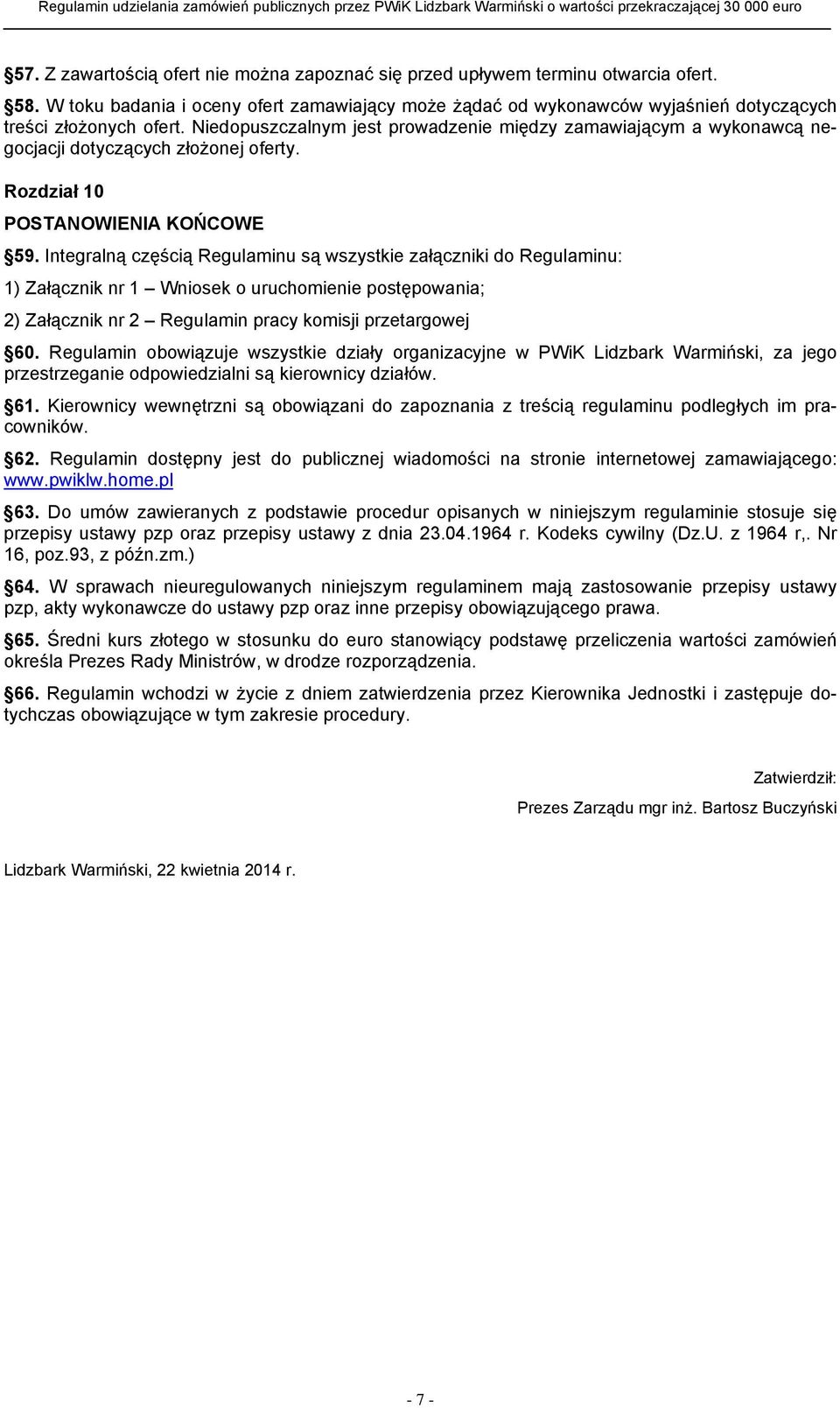 Regulamin udzielania zamówień publicznych przez PWiK Lidzbark Warmiński o wartości przekraczającej 30 000 euro

§57. Z zawartością ofert nie można zapoznać się przed upływem terminu otwarcia ofert.

§58. W toku badania i oceny ofert zamawiający może żądać od wykonawców wyjaśnień dotyczących treści złożonych ofert. Niedopuszczalnym jest prowadzenie między zamawiającym a wykonawcą negocjacji dotyczących złożonej oferty.

Rozdział 10

POSTANOWIENIA KOŃCOWE

§59. Integralną częścią Regulaminu są wszystkie załączniki do Regulaminu:

1) Załącznik nr 1 – Wniosek o uruchomienie postępowania;

2) Załącznik nr 2 – Regulamin pracy komisji przetargowej

§60. Regulamin obowiązuje wszystkie działy organizacyjne w PWiK Lidzbark Warmiński, za jego przestrzeganie odpowiedzialni są kierownicy działów.

§61. Kierownicy wewnętrzni są obowiązani do zapoznania z treścią regulaminu podległych im pracowników.

§62. Regulamin dostępny jest do publicznej wiadomości na stronie internetowej zamawiającego: www.pwiklw.home.pl

§63. Do umów zawieranych z podstawie procedur opisanych w niniejszym regulaminie stosuje się przepisy ustawy pzp oraz przepisy ustawy z dnia 23.04.1964 r. Kodeks cywilny (Dz.U. z 1964 r,. Nr 16, poz.93, z późn.zm.)

§64. W sprawach nieuregulowanych niniejszym regulaminem mają zastosowanie przepisy ustawy pzp, akty wykonawcze do ustawy pzp oraz inne przepisy obowiązującego prawa.

§65. Średni kurs złotego w stosunku do euro stanowiący podstawę przeliczenia wartości zamówień określa Prezes Rady Ministrów, w drodze rozporządzenia.

§66. Regulamin wchodzi w życie z dniem zatwierdzenia przez Kierownika Jednostki i zastępuje dotychczas obowiązujące w tym zakresie procedury.

Zatwierdził:

Prezes Zarządu mgr inż. Bartosz Buczyński

Lidzbark Warmiński, 22 kwietnia 2014 r.

- 7 -